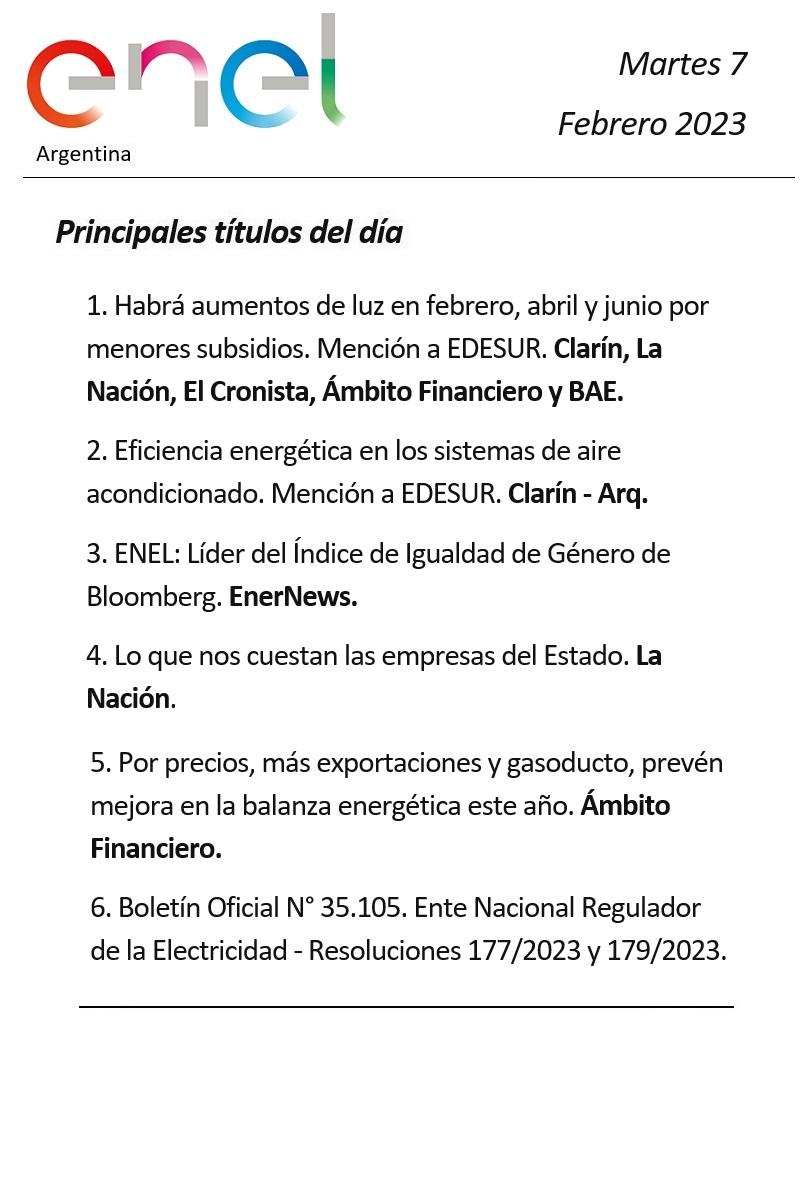 enel
Argentina

Martes 7
Febrero 2023

Principales títulos del día

1. Habrá aumentos de luz en febrero, abril y junio por menores subsidios. Mención a EDESUR. Clarín, La Nación, El Cronista, Ámbito Financiero y BAE.

2. Eficiencia energética en los sistemas de aire acondicionado. Mención a EDESUR. Clarín - Arq.

3. ENEL: Líder del Índice de Igualdad de Género de Bloomberg. EnerNews.

4. Lo que nos cuestan las empresas del Estado. La Nación.

5. Por precios, más exportaciones y gasoducto, prevén mejora en la balanza energética este año. Ámbito Financiero.

6. Boletín Oficial N° 35.105. Ente Nacional Regulador de la Electricidad - Resoluciones 177/2023 y 179/2023.